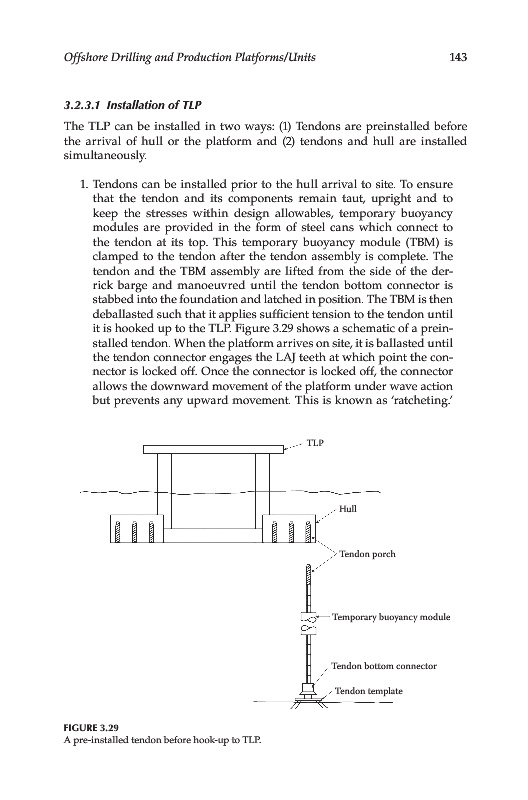 Offshore Drilling and Production Platforms/Units 143

3.2.3.1 Installation of TLP

The TLP can be installed in two ways: (1) Tendons are preinstalled before the arrival of hull or the platform and (2) tendons and hull are installed simultaneously.

1. Tendons can be installed prior to the hull arrival to site. To ensure that the tendon and its components remain taut, upright and to keep the stresses within design allowables, temporary buoyancy modules are provided in the form of steel cans which connect to the tendon at its top. This temporary buoyancy module (TBM) is clamped to the tendon after the tendon assembly is complete. The tendon and the TBM assembly are lifted from the side of the derrick barge and manoeuvred until the tendon bottom connector is stabbed into the foundation and latched in position. The TBM is then deballasted such that it applies sufficient tension to the tendon until it is hooked up to the TLP. Figure 3.29 shows a schematic of a preinstalled tendon. When the platform arrives on site, it is ballasted until the tendon connector engages the LAJ teeth at which point the connector is locked off. Once the connector is locked off, the connector allows the downward movement of the platform under wave action but prevents any upward movement. This is known as 'ratcheting.'

TLP
Hull
Tendon porch
Temporary buoyancy module
Tendon bottom connector
Tendon template

FIGURE 3.29
A pre-installed tendon before hook-up to TLP.